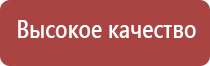 Высокое качество